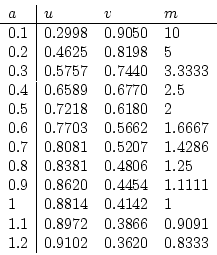 | $a$ | $u$ | $v$ | $m$ |
|---|---|---|---|
| 0.1 | 0.2998 | 0.9050 | 10 |
| 0.2 | 0.4625 | 0.8198 | 5 |
| 0.3 | 0.5757 | 0.7440 | 3.3333 |
| 0.4 | 0.6589 | 0.6770 | 2.5 |
| 0.5 | 0.7218 | 0.6180 | 2 |
| 0.6 | 0.7703 | 0.5662 | 1.6667 |
| 0.7 | 0.8081 | 0.5207 | 1.4286 |
| 0.8 | 0.8381 | 0.4806 | 1.25 |
| 0.9 | 0.8620 | 0.4454 | 1.1111 |
| 1 | 0.8814 | 0.4142 | 1 |
| 1.1 | 0.8972 | 0.3866 | 0.9091 |
| 1.2 | 0.9102 | 0.3620 | 0.8333 |